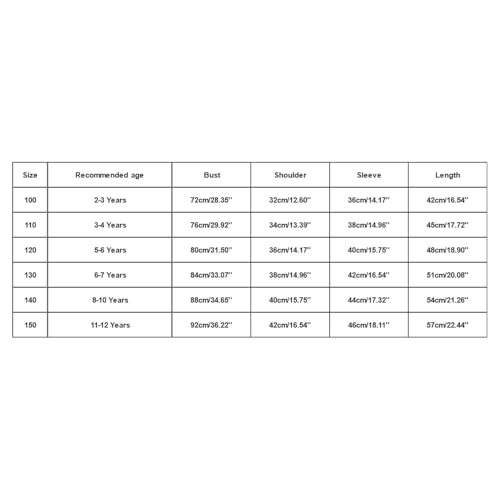 | Size | Recommended age | Bust | Shoulder | Sleeve | Length |
|---|---|---|---|---|---|
| 100 | 2-3 Years | 72cm/28.35'' | 32cm/12.60'' | 36cm/14.17'' | 42cm/16.54'' |
| 110 | 3-4 Years | 76cm/29.92'' | 34cm/13.39'' | 38cm/14.96'' | 45cm/17.72'' |
| 120 | 5-6 Years | 80cm/31.50'' | 36cm/14.17'' | 40cm/15.75'' | 48cm/18.90'' |
| 130 | 6-7 Years | 84cm/33.07'' | 38cm/14.96'' | 42cm/16.54'' | 51cm/20.08'' |
| 140 | 8-10 Years | 88cm/34.65'' | 40cm/15.75'' | 44cm/17.32'' | 54cm/21.26'' |
| 150 | 11-12 Years | 92cm/36.22'' | 42cm/16.54'' | 46cm/18.11'' | 57cm/22.44'' |